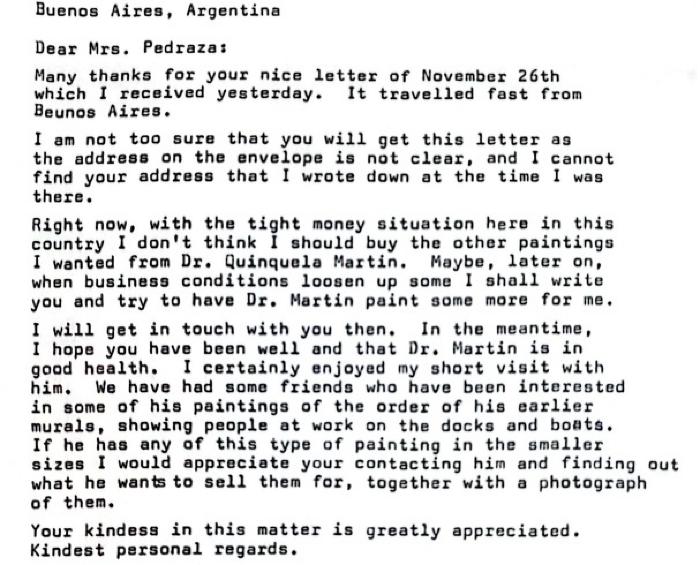 Buenos Aires, Argentina

Dear Mrs. Pedraza:

Many thanks for your nice letter of November 26th which I received yesterday. It travelled fast from Beunos Aires.

I am not too sure that you will get this letter as the address on the envelope is not clear, and I cannot find your address that I wrote down at the time I was there.

Right now, with the tight money situation here in this country I don't think I should buy the other paintings I wanted from Dr. Quinquela Martin. Maybe, later on, when business conditions loosen up some I shall write you and try to have Dr. Martin paint some more for me.

I will get in touch with you then. In the meantime, I hope you have been well and that Dr. Martin is in good health. I certainly enjoyed my short visit with him. We have had some friends who have been interested in some of his paintings of the order of his earlier murals, showing people at work on the docks and boats. If he has any of this type of painting in the smaller sizes I would appreciate your contacting him and finding out what he wants to sell them for, together with a photograph of them.

Your kindess in this matter is greatly appreciated. Kindest personal regards.